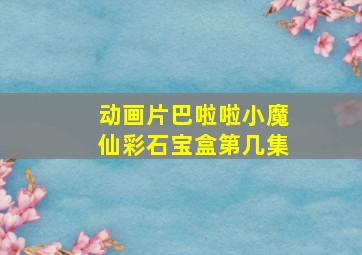 动画片巴啦啦小魔仙彩石宝盒第几集